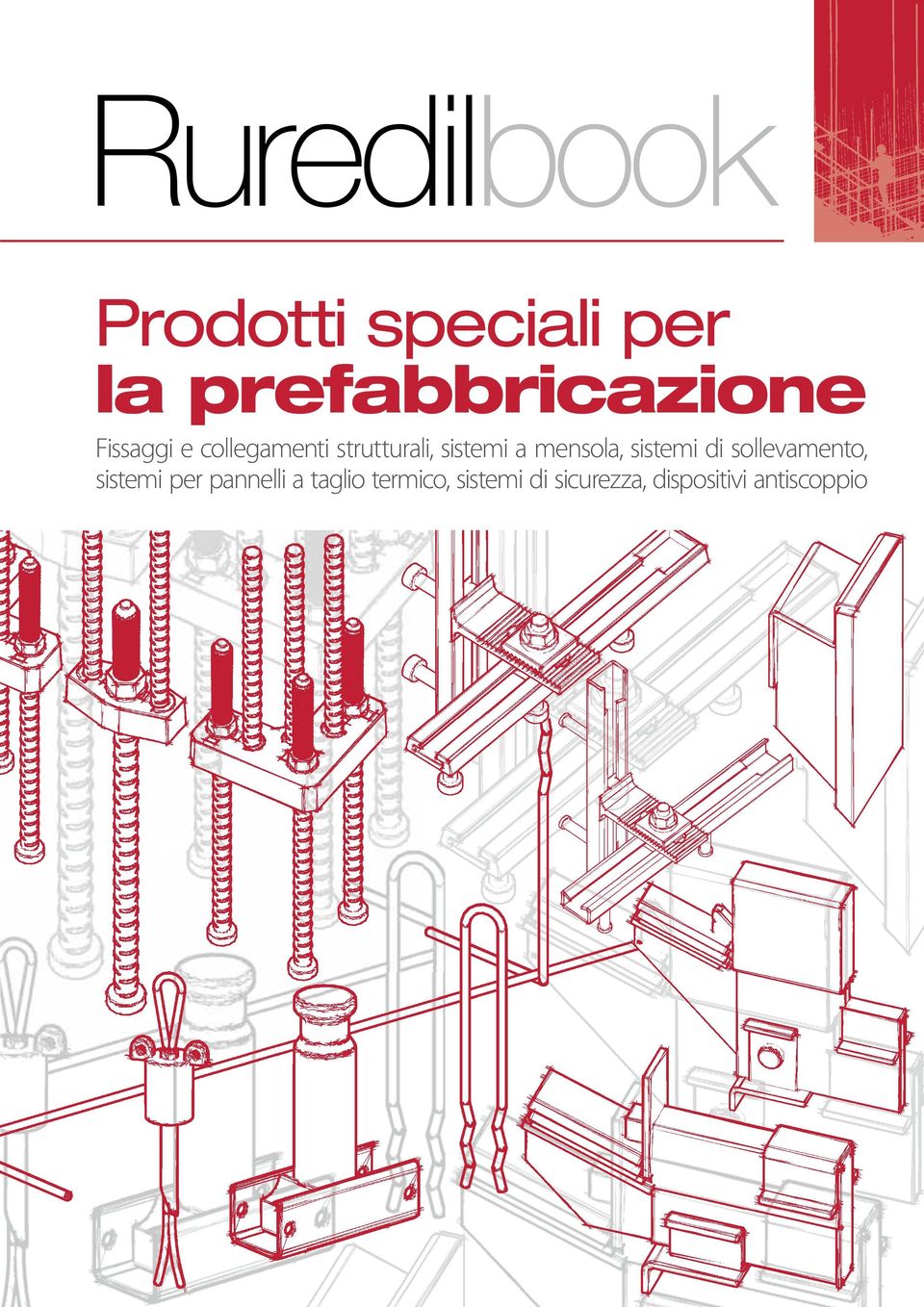 Ruredilbook

Prodotti speciali per
la prefabbricazione

Fissaggi e collegamenti strutturali, sistemi a mensola, sistemi di sollevamento, sistemi per pannelli a taglio termico, sistemi di sicurezza, dispositivi antiscoppio